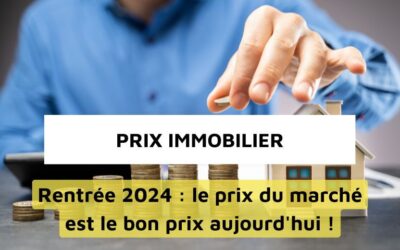 PRIX IMMOBILIER

Rentrée 2024 : le prix du marché est le bon prix aujourd'hui !